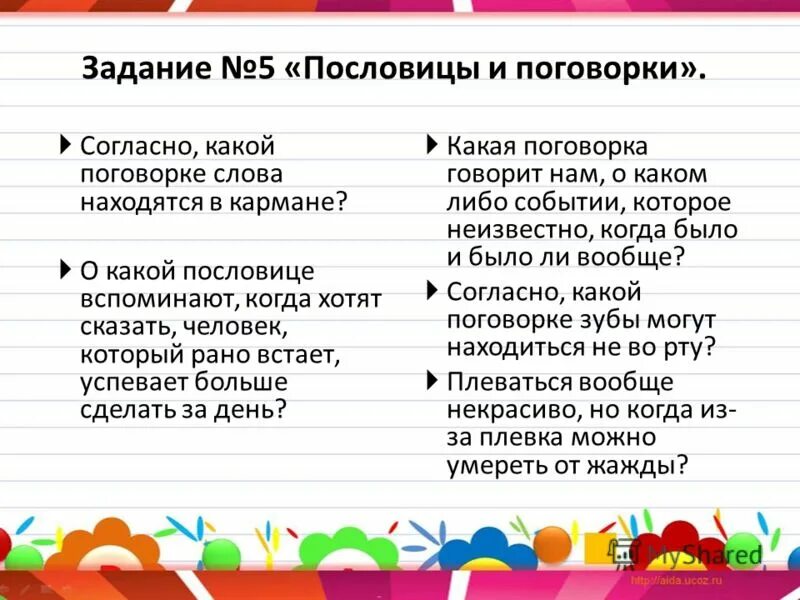 Задание №5 «Пословицы и поговорки».

Согласно, какой поговорке слова находятся в кармане?

О какой пословице вспоминают, когда хотят сказать, человек, который рано встает, успевает больше сделать за день?

Какая поговорка говорит нам, о каком либо событии, которое неизвестно, когда было и было ли вообще?

Согласно, какой поговорке зубы могут находиться не во рту?

Плеваться вообще некрасиво, но когда из-за плевка можно умереть от жажды?

MyShared

http://aida.ucoz.ru